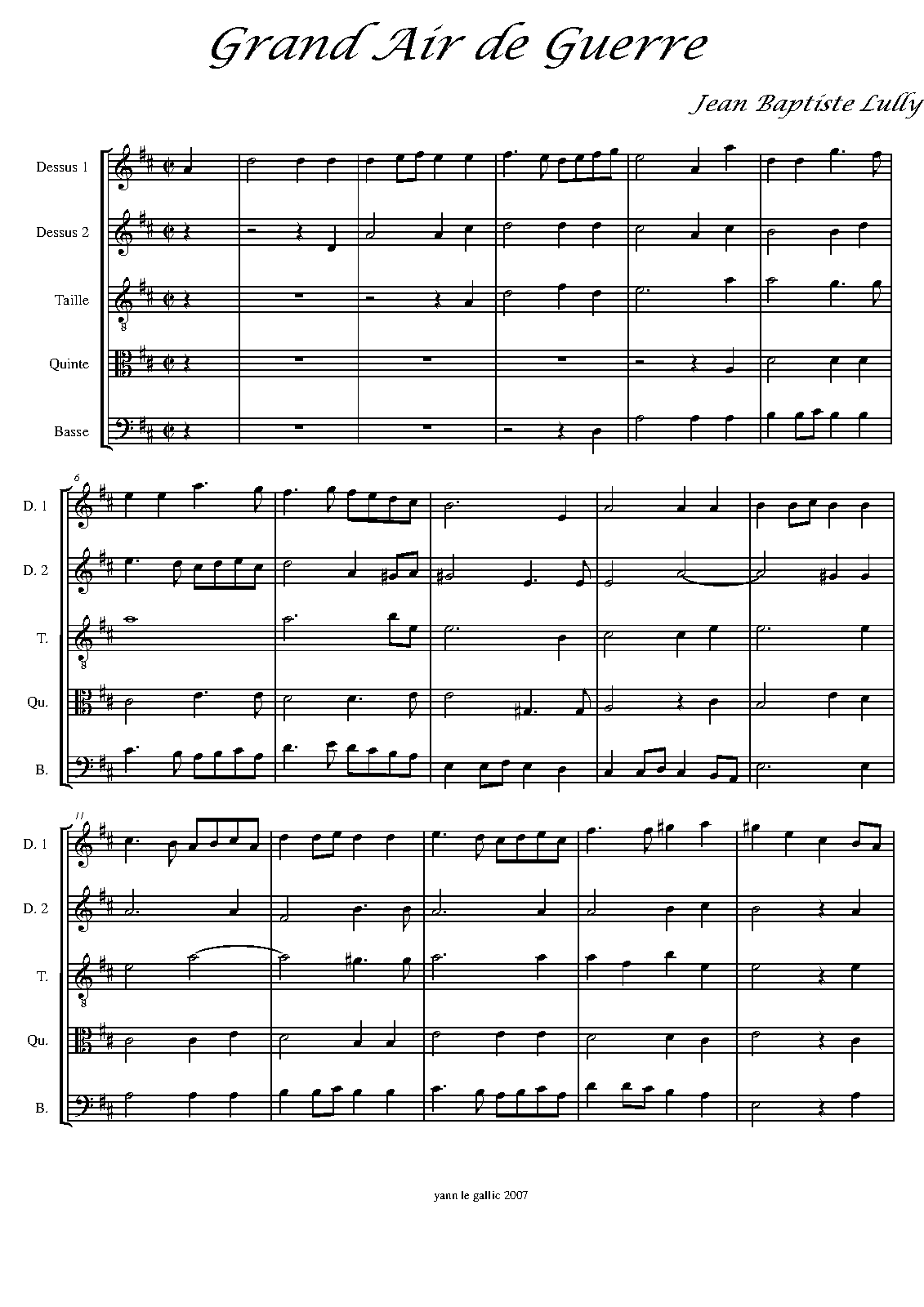 Grand Air de Guerre

Jean Baptiste Lully

Dessus 1

Dessus 2

Taille

Quinte

Basse

6

D. 1

D. 2

T.

Qu.

B.

11

D. 1

D. 2

T.

Qu.

B.

yann le gallic 2007